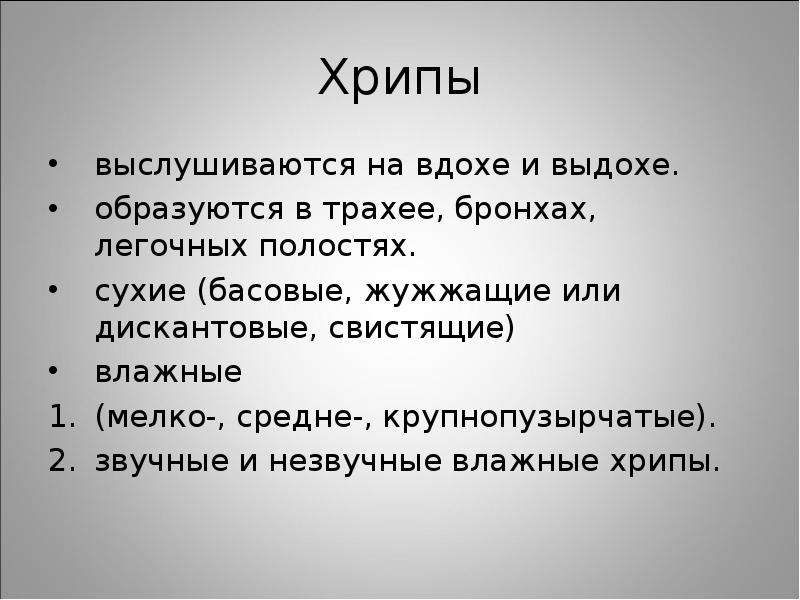 Хрипы

• выслушиваются на вдохе и выдохе.
• образуются в трахее, бронхах, легочных полостях.
• сухие (басовые, жужжащие или дискантовые, свистящие)
• влажные
1. (мелко-, средне-, крупнопузырчатые).
2. звучные и незвучные влажные хрипы.